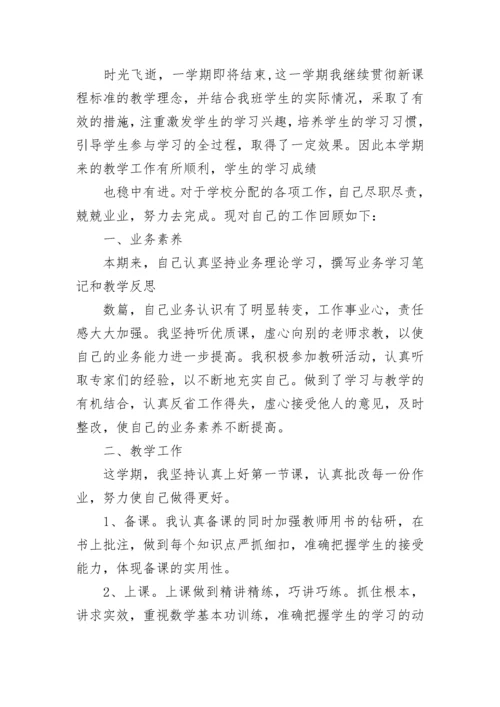 时光飞逝，一学期即将结束，这一学期我继续贯彻新课程标准的教学理念，并结合我班学生的实际情况，采取了有效的措施，注重激发学生的学习兴趣，培养学生的学习习惯，引导学生参与学习的全过程，取得了一定效果。因此本学期来的教学工作有所顺利，学生的学习成绩

也稳中有进。对于学校分配的各项工作，自己尽职尽责，兢兢业业，努力去完成。现对自己的工作回顾如下：

一、业务素养

本期来，自己认真坚持业务理论学习，撰写业务学习笔记和教学反思

数篇，自己业务认识有了明显转变，工作事业心，责任感大大加强。我坚持听优质课，虚心向别的老师求教，以使自己的业务能力进一步提高。我积极参加教研活动，认真听取专家们的经验，以不断地充实自己。做到了学习与教学的有机结合，认真反省工作得失，虚心接受他人的意见，及时整改，使自己的业务素养不断提高。

二、教学工作

这学期，我坚持认真上好第一节课，认真批改每一份作业，努力使自己做得更好。

1、备课。我认真备课的同时加强教师用书的钻研，在书上批注，做到每个知识点严抓细扣，准确把握学生的接受能力，体现备课的实用性。

2、上课。上课做到精讲精练，巧讲巧练。抓住根本，讲求实效，重视数学基本功训练，准确把握学生的学习的动